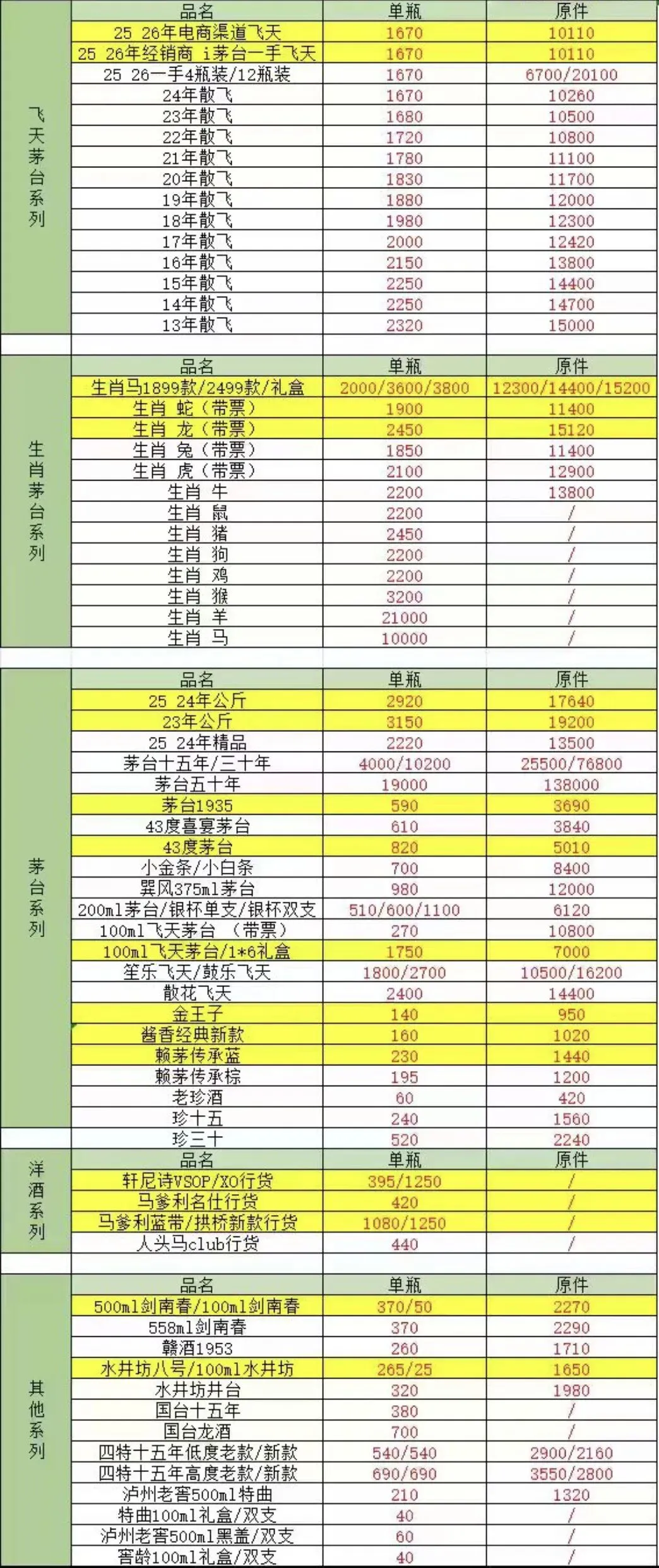 | | 品名 | 单瓶 | 原件 |
|---|---|---|---|
| 飞天茅台系列 | 25 26年电商渠道飞天 | 1670 | 10110 |
| | 25 26年经销商 i茅台一手飞天 | 1670 | 10110 |
| | 25 26一手4瓶装/12瓶装 | 1670 | 6700/20100 |
| | 24年散飞 | 1670 | 10260 |
| | 23年散飞 | 1680 | 10500 |
| | 22年散飞 | 1720 | 10800 |
| | 21年散飞 | 1780 | 11100 |
| | 20年散飞 | 1830 | 11700 |
| | 19年散飞 | 1880 | 12000 |
| | 18年散飞 | 1980 | 12300 |
| | 17年散飞 | 2000 | 12420 |
| | 16年散飞 | 2150 | 13800 |
| | 15年散飞 | 2250 | 14400 |
| | 14年散飞 | 2250 | 14700 |
| | 13年散飞 | 2320 | 15000 |

| | 品名 | 单瓶 | 原件 |
|---|---|---|---|
| 生肖茅台系列 | 生肖马1899款/2499款/礼盒 | 2000/3600/3800 | 12300/14400/15200 |
| | 生肖 蛇（带票） | 1900 | 11400 |
| | 生肖 龙（带票） | 2450 | 15120 |
| | 生肖 兔（带票） | 1850 | 11400 |
| | 生肖 虎（带票） | 2100 | 12900 |
| | 生肖 牛 | 2200 | 13800 |
| | 生肖 鼠 | 2200 | / |
| | 生肖 猪 | 2450 | / |
| | 生肖 狗 | 2200 | / |
| | 生肖 鸡 | 2200 | / |
| | 生肖 猴 | 3200 | / |
| | 生肖 羊 | 21000 | / |
| | 生肖 马 | 10000 | / |

| | 品名 | 单瓶 | 原件 |
|---|---|---|---|
| 茅台系列 | 25 24年公斤 | 2920 | 17640 |
| | 23年公斤 | 3150 | 19200 |
| | 25 24年精品 | 2220 | 13500 |
| | 茅台十五年/三十年 | 4000/10200 | 25500/76800 |
| | 茅台五十年 | 19000 | 138000 |
| | 茅台1935 | 590 | 3690 |
| | 43度喜宴茅台 | 610 | 3840 |
| | 43度茅台 | 820 | 5010 |
| | 小金条/小白条 | 700 | 8400 |
| | 巽风375ml茅台 | 980 | 12000 |
| | 200ml茅台/银杯单支/银杯双支 | 510/600/1100 | 6120 |
| | 100ml飞天茅台 （带票） | 270 | 10800 |
| | 100ml飞天茅台/1*6礼盒 | 1750 | 7000 |
| | 笙乐飞天/鼓乐飞天 | 1800/2700 | 10500/16200 |
| | 散花飞天 | 2400 | 14400 |
| | 金王子 | 140 | 950 |
| | 酱香经典新款 | 160 | 1020 |
| | 赖茅传承蓝 | 230 | 1440 |
| | 赖茅传承棕 | 195 | 1200 |
| | 老珍酒 | 60 | 420 |
| | 珍十五 | 240 | 1560 |
| | 珍三十 | 520 | 2240 |

| | 品名 | 单瓶 | 原件 |
|---|---|---|---|
| 洋酒系列 | 轩尼诗VSOP/XO行货 | 395/1250 | / |
| | 马爹利名仕行货 | 420 | / |
| | 马爹利蓝带/拱桥新款行货 | 1080/1250 | / |
| | 人头马club行货 | 440 | / |

| | 品名 | 单瓶 | 原件 |
|---|---|---|---|
| 其他系列 | 500ml剑南春/100ml剑南春 | 370/50 | 2270 |
| | 558ml剑南春 | 370 | 2290 |
| | 赣酒1953 | 260 | 1710 |
| | 水井坊八号/100ml水井坊 | 265/25 | 1650 |
| | 水井坊井台 | 320 | 1980 |
| | 国台十五年 | 380 | / |
| | 国台龙酒 | 700 | / |
| | 四特十五年低度老款/新款 | 540/540 | 2900/2160 |
| | 四特十五年高度老款/新款 | 690/690 | 3550/2800 |
| | 泸州老窖500ml特曲 | 210 | 1320 |
| | 特曲100ml礼盒/双支 | 40 | / |
| | 泸州老窖500ml黑盖/双支 | 60 | / |
| | 窖龄100ml礼盒/双支 | 40 | / |